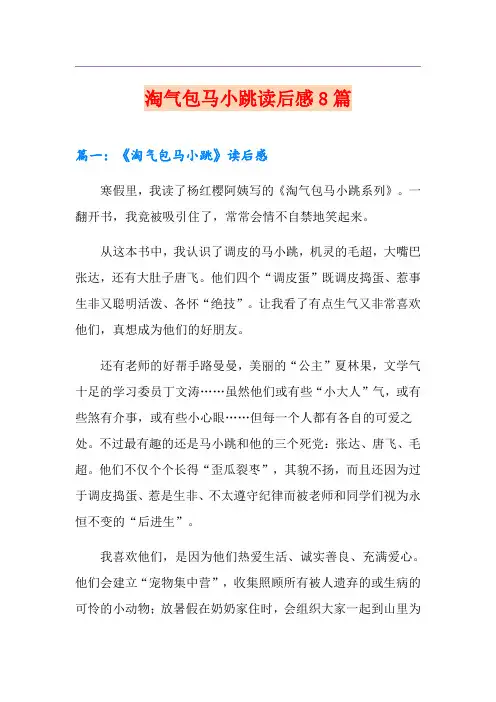 淘气包马小跳读后感8篇

篇一：《淘气包马小跳》读后感

寒假里，我读了杨红樱阿姨写的《淘气包马小跳系列》。一翻开书，我竟被吸引住了，常常会情不自禁地笑起来。

从这本书中，我认识了调皮的马小跳，机灵的毛超，大嘴巴张达，还有大肚子唐飞。他们四个“调皮蛋”既调皮捣蛋、惹事生非又聪明活泼、各怀“绝技”。让我看了有点生气又非常喜欢他们，真想成为他们的好朋友。

还有老师的好帮手路曼曼，美丽的“公主”夏林果，文学气十足的学习委员丁文涛……虽然他们或有些“小大人”气，或有些煞有介事，或有些小心眼……但每一个人都有各自的可爱之处。不过最有趣的还是马小跳和他的三个死党：张达、唐飞、毛超。他们不仅个个长得“歪瓜裂枣”，其貌不扬，而且还因为过于调皮捣蛋、惹是生非、不太遵守纪律而被老师和同学们视为永恒不变的“后进生”。

我喜欢他们，是因为他们热爱生活、诚实善良、充满爱心。他们会建立“宠物集中营”，收集照顾所有被人遗弃的或生病的可怜的小动物；放暑假在奶奶家住时，会组织大家一起到山里为